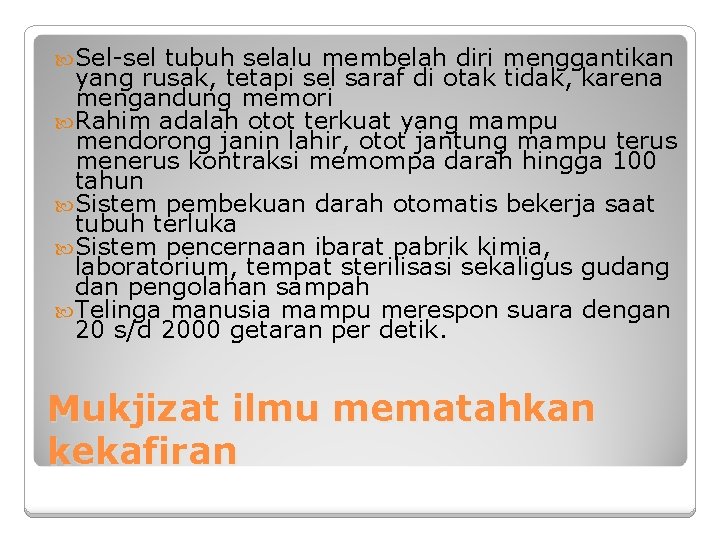 Sel-sel tubuh selalu membelah diri menggantikan yang rusak, tetapi sel saraf di otak tidak, karena mengandung memori

Rahim adalah otot terkuat yang mampu mendorong janin lahir, otot jantung mampu terus menerus kontraksi memompa darah hingga 100 tahun

Sistem pembekuan darah otomatis bekerja saat tubuh terluka

Sistem pencernaan ibarat pabrik kimia, laboratorium, tempat sterilisasi sekaligus gudang dan pengolahan sampah

Telinga manusia mampu merespon suara dengan 20 s/d 2000 getaran per detik.

Mukjizat ilmu mematahkan kekafiran